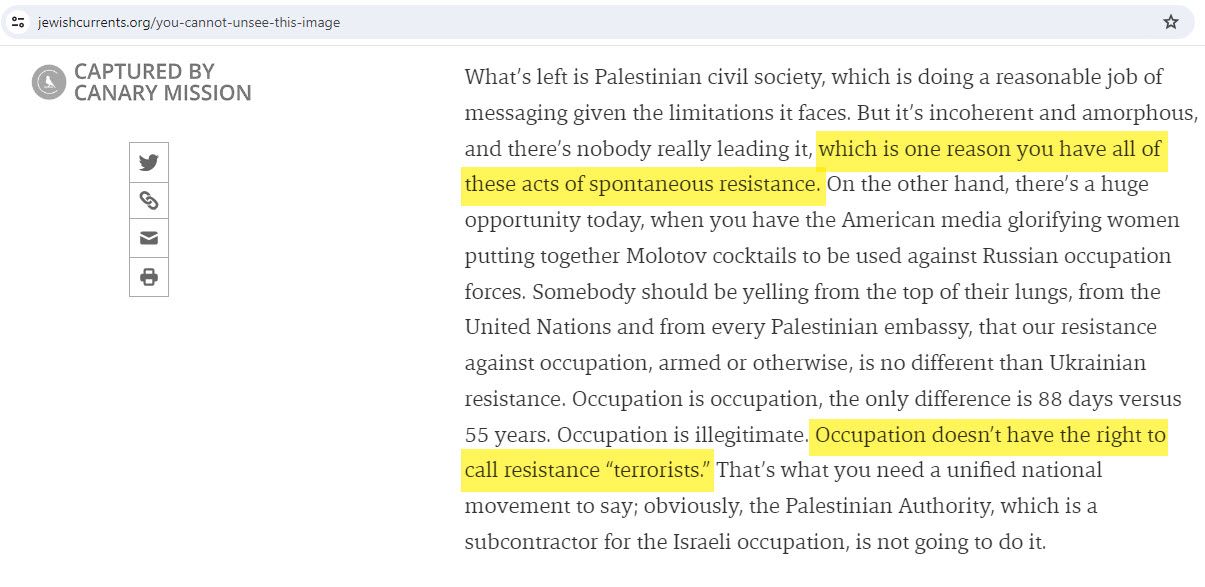 jewishcurrents.org/you-cannot-unsee-this-image

CAPTURED BY CANARY MISSION

What's left is Palestinian civil society, which is doing a reasonable job of messaging given the limitations it faces. But it's incoherent and amorphous, and there's nobody really leading it, which is one reason you have all of these acts of spontaneous resistance. On the other hand, there's a huge opportunity today, when you have the American media glorifying women putting together Molotov cocktails to be used against Russian occupation forces. Somebody should be yelling from the top of their lungs, from the United Nations and from every Palestinian embassy, that our resistance against occupation, armed or otherwise, is no different than Ukrainian resistance. Occupation is occupation, the only difference is 88 days versus 55 years. Occupation is illegitimate. Occupation doesn't have the right to call resistance "terrorists." That's what you need a unified national movement to say; obviously, the Palestinian Authority, which is a subcontractor for the Israeli occupation, is not going to do it.